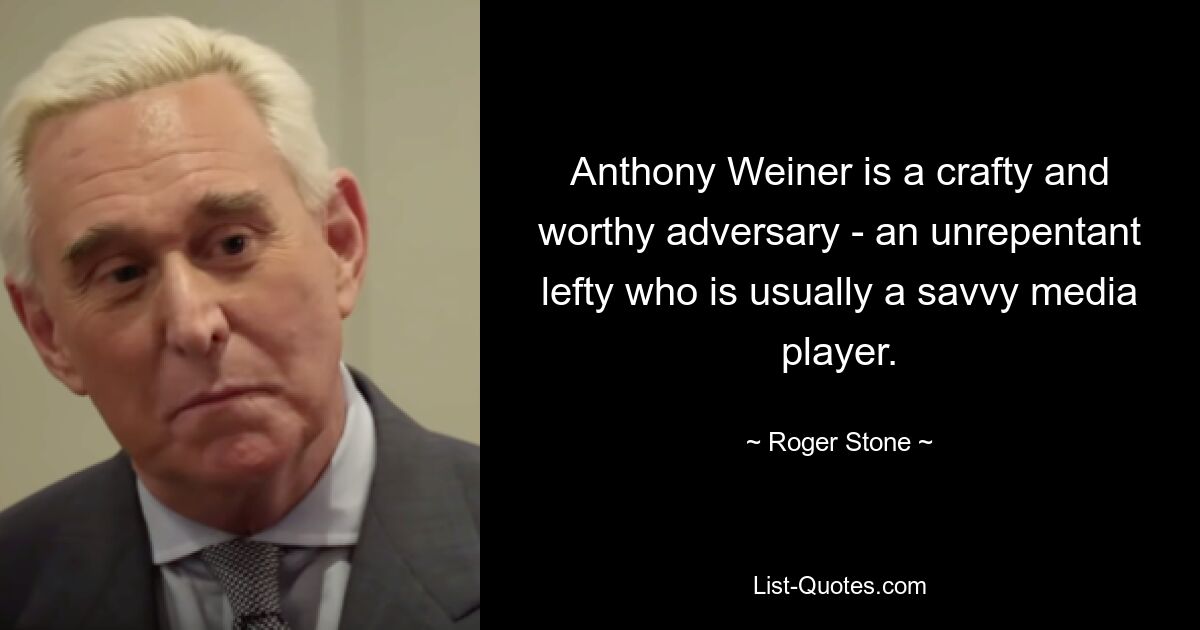 Anthony Weiner is a crafty and worthy adversary - an unrepentant lefty who is usually a savvy media player.

~ Roger Stone ~

List-Quotes.com